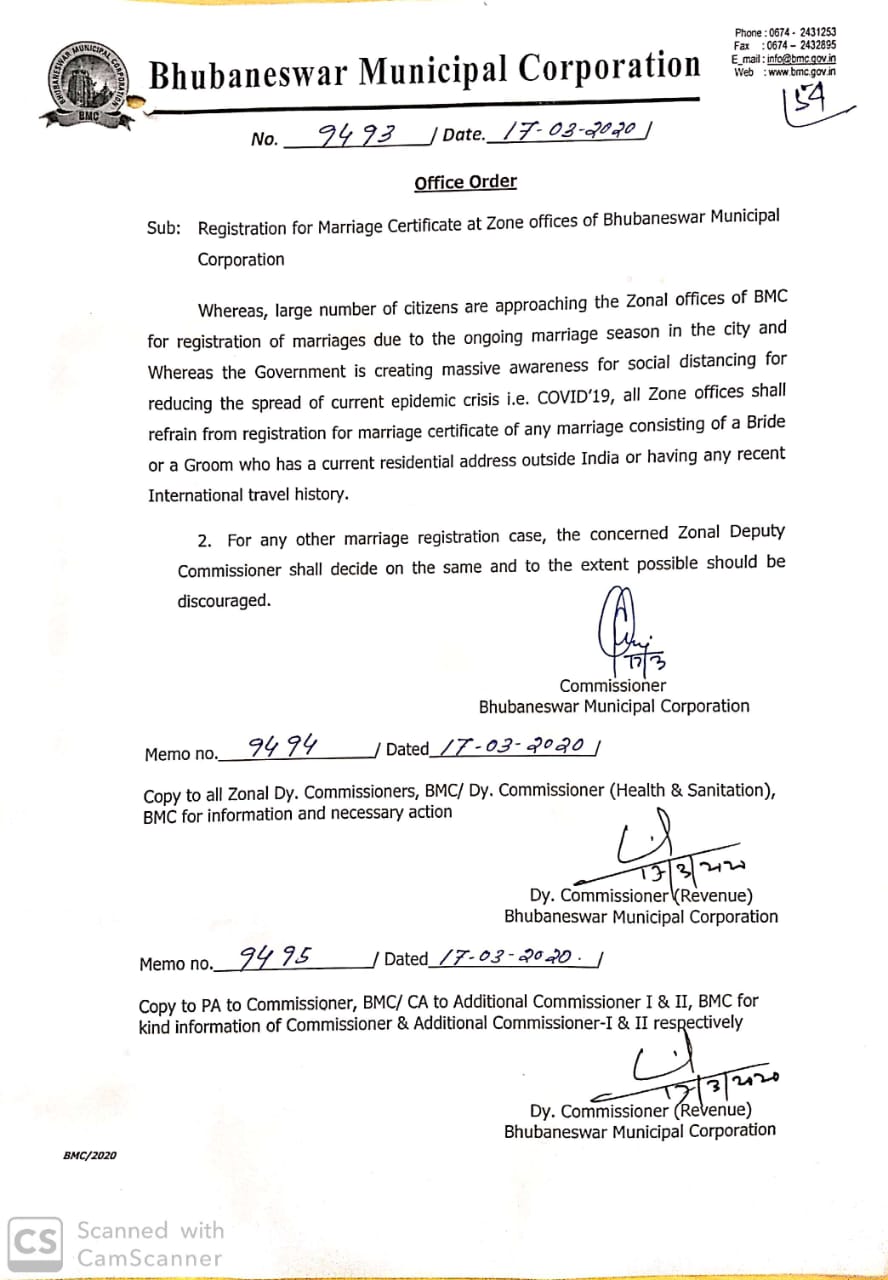 BHUBANESWAR MUNICIPAL CORPORATION
BMC

Bhubaneswar Municipal Corporation

Phone : 0674 - 2431253
Fax : 0674 - 2432895
E_mail : info@bmc.gov.in
Web : www.bmc.gov.in

154

No. 9493 / Date. 17-03-2020 /

Office Order

Sub: Registration for Marriage Certificate at Zone offices of Bhubaneswar Municipal Corporation

Whereas, large number of citizens are approaching the Zonal offices of BMC for registration of marriages due to the ongoing marriage season in the city and Whereas the Government is creating massive awareness for social distancing for reducing the spread of current epidemic crisis i.e. COVID'19, all Zone offices shall refrain from registration for marriage certificate of any marriage consisting of a Bride or a Groom who has a current residential address outside India or having any recent International travel history.

2. For any other marriage registration case, the concerned Zonal Deputy Commissioner shall decide on the same and to the extent possible should be discouraged.

17/3
Commissioner
Bhubaneswar Municipal Corporation

Memo no. 9494 / Dated 17-03-2020 /

Copy to all Zonal Dy. Commissioners, BMC/ Dy. Commissioner (Health & Sanitation), BMC for information and necessary action

17/3/2020
Dy. Commissioner (Revenue)
Bhubaneswar Municipal Corporation

Memo no. 9495 / Dated 17-03-2020. /

Copy to PA to Commissioner, BMC/ CA to Additional Commissioner I & II, BMC for kind information of Commissioner & Additional Commissioner-I & II respectively

17/3/2020
Dy. Commissioner (Revenue)
Bhubaneswar Municipal Corporation

BMC/2020

CS Scanned with CamScanner